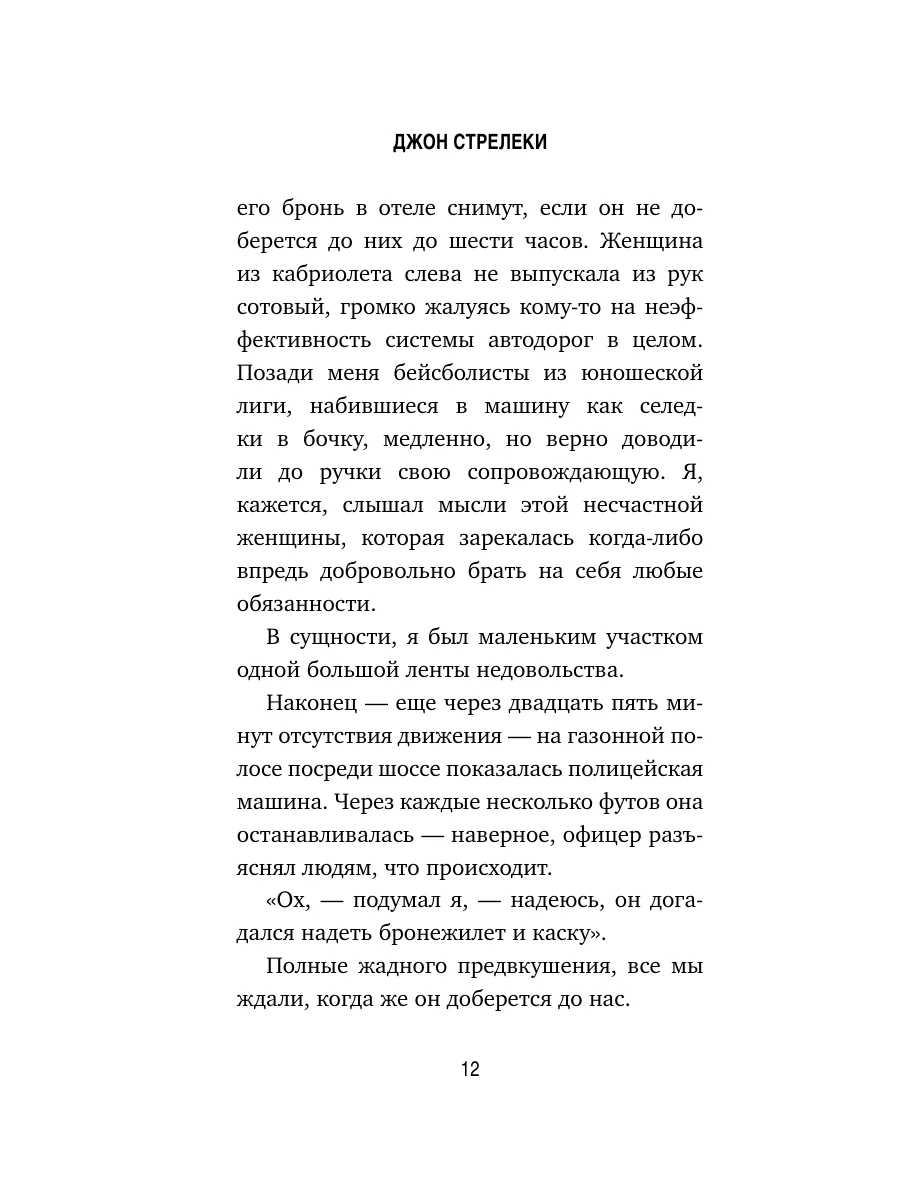 ДЖОН СТРЕЛЕКИ

его бронь в отеле снимут, если он не доберется до них до шести часов. Женщина из кабриолета слева не выпускала из рук сотовый, громко жалуясь кому-то на неэффективность системы автодорог в целом. Позади меня бейсболисты из юношеской лиги, набившиеся в машину как селедки в бочку, медленно, но верно доводили до ручки свою сопровождающую. Я, кажется, слышал мысли этой несчастной женщины, которая зарекалась когда-либо впредь добровольно брать на себя любые обязанности.

В сущности, я был маленьким участком одной большой ленты недовольства.

Наконец — еще через двадцать пять минут отсутствия движения — на газонной полосе посреди шоссе показалась полицейская машина. Через каждые несколько футов она останавливалась — наверное, офицер разъяснял людям, что происходит.

«Ох, — подумал я, — надеюсь, он догадался надеть бронежилет и каску».

Полные жадного предвкушения, все мы ждали, когда же он доберется до нас.

12